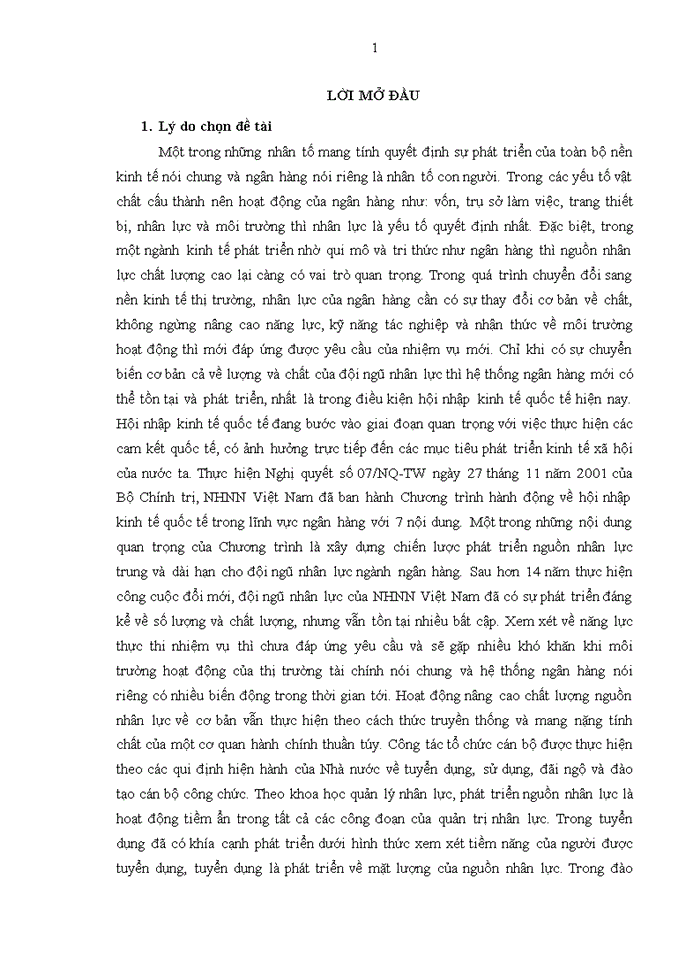 1

LỜI MỞ ĐẦU

1. Lý do chọn đề tài

Một trong những nhân tố mang tính quyết định sự phát triển của toàn bộ nền kinh tế nói chung và ngân hàng nói riêng là nhân tố con người. Trong các yếu tố vật chất cấu thành nên hoạt động của ngân hàng như: vốn, trụ sở làm việc, trang thiết bị, nhân lực và môi trường thì nhân lực là yếu tố quyết định nhất. Đặc biệt, trong một ngành kinh tế phát triển nhờ qui mô và tri thức như ngân hàng thì nguồn nhân lực chất lượng cao lại càng có vai trò quan trọng. Trong quá trình chuyển đổi sang nền kinh tế thị trường, nhân lực của ngân hàng cần có sự thay đổi cơ bản về chất, không ngừng nâng cao năng lực, kỹ năng tác nghiệp và nhận thức về môi trường hoạt động thì mới đáp ứng được yêu cầu của nhiệm vụ mới. Chỉ khi có sự chuyển biến cơ bản cả về lượng và chất của đội ngũ nhân lực thì hệ thống ngân hàng mới có thể tồn tại và phát triển, nhất là trong điều kiện hội nhập kinh tế quốc tế hiện nay. Hội nhập kinh tế quốc tế đang bước vào giai đoạn quan trọng với việc thực hiện các cam kết quốc tế, có ảnh hưởng trực tiếp đến các mục tiêu phát triển kinh tế xã hội của nước ta. Thực hiện Nghị quyết số 07/NQ-TW ngày 27 tháng 11 năm 2001 của Bộ Chính trị, NHNN Việt Nam đã ban hành Chương trình hành động về hội nhập kinh tế quốc tế trong lĩnh vực ngân hàng với 7 nội dung. Một trong những nội dung quan trọng của Chương trình là xây dựng chiến lược phát triển nguồn nhân lực trung và dài hạn cho đội ngũ nhân lực ngành ngân hàng. Sau hơn 14 năm thực hiện công cuộc đổi mới, đội ngũ nhân lực của NHNN Việt Nam đã có sự phát triển đáng kể về số lượng và chất lượng, nhưng vẫn tồn tại nhiều bất cập. Xem xét về năng lực thực thi nhiệm vụ thì chưa đáp ứng yêu cầu và sẽ gặp nhiều khó khăn khi môi trường hoạt động của thị trường tài chính nói chung và hệ thống ngân hàng nói riêng có nhiều biến động trong thời gian tới. Hoạt động nâng cao chất lượng nguồn nhân lực về cơ bản vẫn thực hiện theo cách thức truyền thống và mang nặng tính chất của một cơ quan hành chính thuần túy. Công tác tổ chức cán bộ được thực hiện theo các qui định hiện hành của Nhà nước về tuyển dụng, sử dụng, đãi ngộ và đào tạo cán bộ công chức. Theo khoa học quản lý nhân lực, phát triển nguồn nhân lực là hoạt động tiềm ẩn trong tất cả các công đoạn của quản trị nhân lực. Trong tuyển dụng đã có khía cạnh phát triển dưới hình thức xem xét tiềm năng của người được tuyển dụng, tuyển dụng là phát triển về mặt lượng của nguồn nhân lực. Trong đào